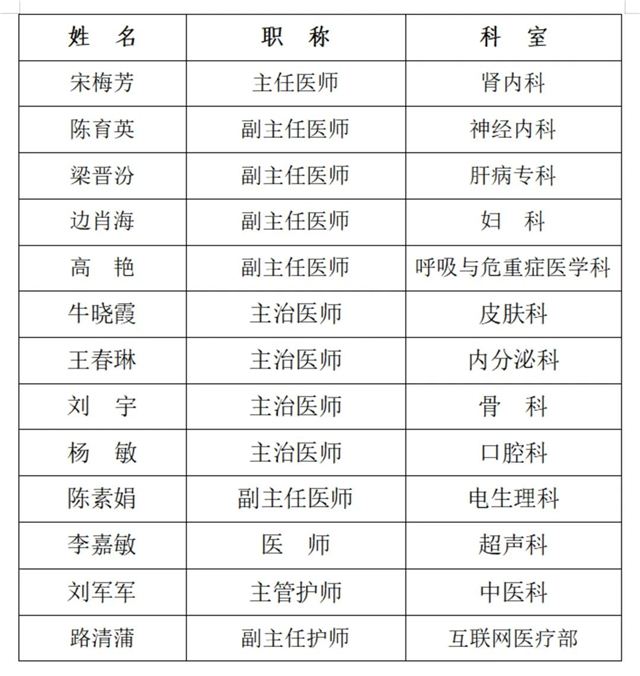 | 姓 名 | 职 称 | 科 室 |
|---|---|---|
| 宋梅芳 | 主任医师 | 肾内科 |
| 陈育英 | 副主任医师 | 神经内科 |
| 梁晋汾 | 副主任医师 | 肝病专科 |
| 边肖海 | 副主任医师 | 妇 科 |
| 高 艳 | 副主任医师 | 呼吸与危重症医学科 |
| 牛晓霞 | 主治医师 | 皮肤科 |
| 王春琳 | 主治医师 | 内分泌科 |
| 刘 宇 | 主治医师 | 骨 科 |
| 杨 敏 | 主治医师 | 口腔科 |
| 陈素娟 | 副主任医师 | 电生理科 |
| 李嘉敏 | 医 师 | 超声科 |
| 刘军军 | 主管护师 | 中医科 |
| 路清蒲 | 副主任护师 | 互联网医疗部 |